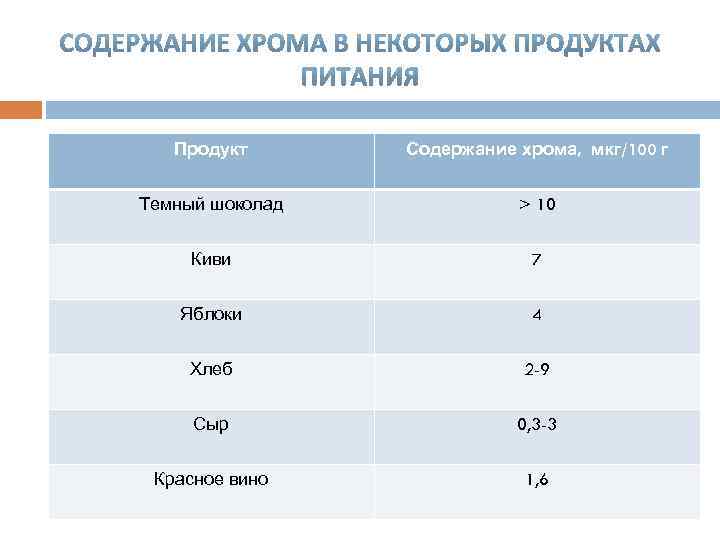 СОДЕРЖАНИЕ ХРОМА В НЕКОТОРЫХ ПРОДУКТАХ ПИТАНИЯ

| Продукт | Содержание хрома, мкг/100 г |
|---|---|
| Темный шоколад | > 10 |
| Киви | 7 |
| Яблоки | 4 |
| Хлеб | 2-9 |
| Сыр | 0,3-3 |
| Красное вино | 1,6 |